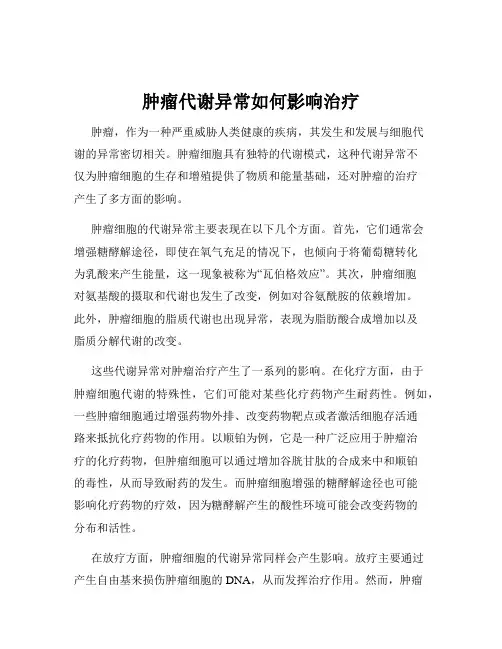 肿瘤代谢异常如何影响治疗

肿瘤，作为一种严重威胁人类健康的疾病，其发生和发展与细胞代谢的异常密切相关。肿瘤细胞具有独特的代谢模式，这种代谢异常不仅为肿瘤细胞的生存和增殖提供了物质和能量基础，还对肿瘤的治疗产生了多方面的影响。

肿瘤细胞的代谢异常主要表现在以下几个方面。首先，它们通常会增强糖酵解途径，即使在氧气充足的情况下，也倾向于将葡萄糖转化为乳酸来产生能量，这一现象被称为“瓦伯格效应”。其次，肿瘤细胞对氨基酸的摄取和代谢也发生了改变，例如对谷氨酰胺的依赖增加。此外，肿瘤细胞的脂质代谢也出现异常，表现为脂肪酸合成增加以及脂质分解代谢的改变。

这些代谢异常对肿瘤治疗产生了一系列的影响。在化疗方面，由于肿瘤细胞代谢的特殊性，它们可能对某些化疗药物产生耐药性。例如，一些肿瘤细胞通过增强药物外排、改变药物靶点或者激活细胞存活通路来抵抗化疗药物的作用。以顺铂为例，它是一种广泛应用于肿瘤治疗的化疗药物，但肿瘤细胞可以通过增加谷胱甘肽的合成来中和顺铂的毒性，从而导致耐药的发生。而肿瘤细胞增强的糖酵解途径也可能影响化疗药物的疗效，因为糖酵解产生的酸性环境可能会改变药物的分布和活性。

在放疗方面，肿瘤细胞的代谢异常同样会产生影响。放疗主要通过产生自由基来损伤肿瘤细胞的 DNA，从而发挥治疗作用。然而，肿瘤